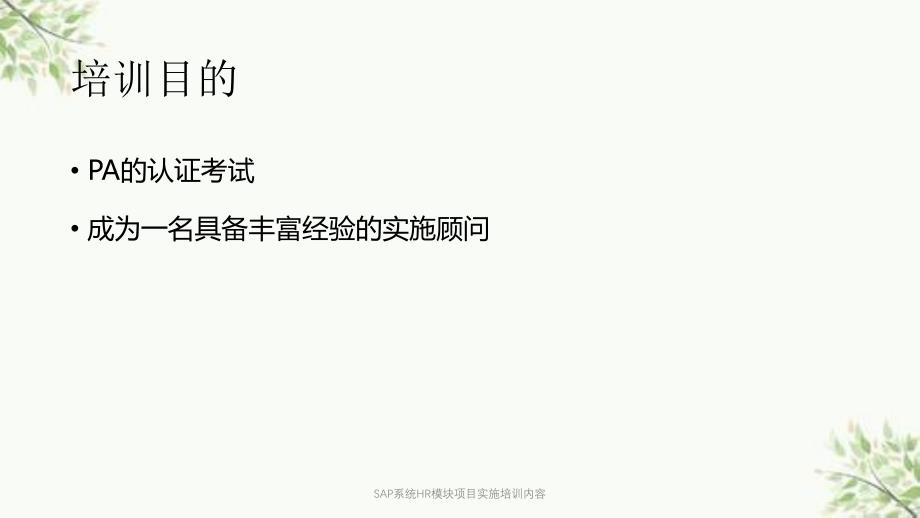 培训目的

• PA的认证考试

• 成为一名具备丰富经验的实施顾问

SAP系统HR模块项目实施培训内容